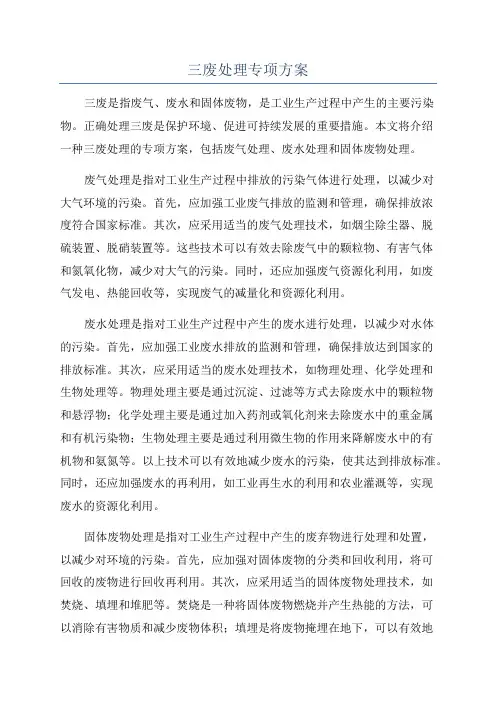 三废处理专项方案

三废是指废气、废水和固体废物，是工业生产过程中产生的主要污染物。正确处理三废是保护环境、促进可持续发展的重要措施。本文将介绍一种三废处理的专项方案，包括废气处理、废水处理和固体废物处理。

废气处理是指对工业生产过程中排放的污染气体进行处理，以减少对大气环境的污染。首先，应加强工业废气排放的监测和管理，确保排放浓度符合国家标准。其次，应采用适当的废气处理技术，如烟尘除尘器、脱硫装置、脱硝装置等。这些技术可以有效去除废气中的颗粒物、有害气体和氮氧化物，减少对大气的污染。同时，还应加强废气资源化利用，如废气发电、热能回收等，实现废气的减量化和资源化利用。

废水处理是指对工业生产过程中产生的废水进行处理，以减少对水体的污染。首先，应加强工业废水排放的监测和管理，确保排放达到国家的排放标准。其次，应采用适当的废水处理技术，如物理处理、化学处理和生物处理等。物理处理主要是通过沉淀、过滤等方式去除废水中的颗粒物和悬浮物；化学处理主要是通过加入药剂或氧化剂来去除废水中的重金属和有机污染物；生物处理主要是通过利用微生物的作用来降解废水中的有机物和氨氮等。以上技术可以有效地减少废水的污染，使其达到排放标准。同时，还应加强废水的再利用，如工业再生水的利用和农业灌溉等，实现废水的资源化利用。

固体废物处理是指对工业生产过程中产生的废弃物进行处理和处置，以减少对环境的污染。首先，应加强对固体废物的分类和回收利用，将可回收的废物进行回收再利用。其次，应采用适当的固体废物处理技术，如焚烧、填埋和堆肥等。焚烧是一种将固体废物燃烧并产生热能的方法，可以消除有害物质和减少废物体积；填埋是将废物掩埋在地下，可以有效地